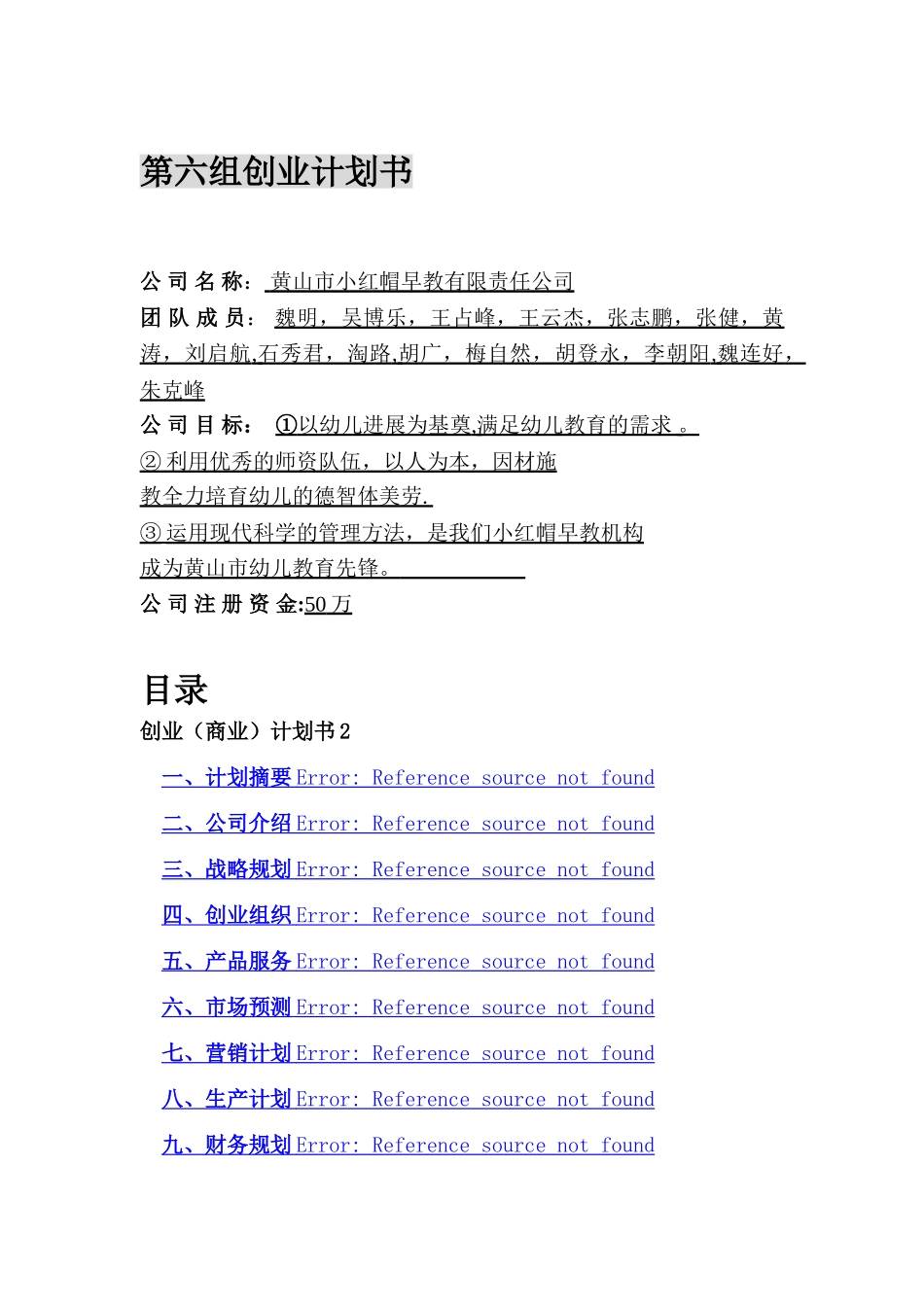 第六组创业计划书

公 司 名 称： 黄山市小红帽早教有限责任公司
团 队 成 员： 魏明，吴博乐，王占峰，王云杰，张志鹏，张健，黄涛，刘启航,石秀君，淘路,胡广，梅自然，胡登永，李朝阳,魏连好，朱克峰
公 司 目 标： ①以幼儿进展为基奠,满足幼儿教育的需求 。
② 利用优秀的师资队伍，以人为本，因材施教全力培育幼儿的德智体美劳.
③ 运用现代科学的管理方法，是我们小红帽早教机构成为黄山市幼儿教育先锋。
公 司 注 册 资 金:50 万

目录
创业（商业）计划书 2
一、计划摘要 Error: Reference source not found
二、公司介绍 Error: Reference source not found
三、战略规划 Error: Reference source not found
四、创业组织 Error: Reference source not found
五、产品服务 Error: Reference source not found
六、市场预测 Error: Reference source not found
七、营销计划 Error: Reference source not found
八、生产计划 Error: Reference source not found
九、财务规划 Error: Reference source not found